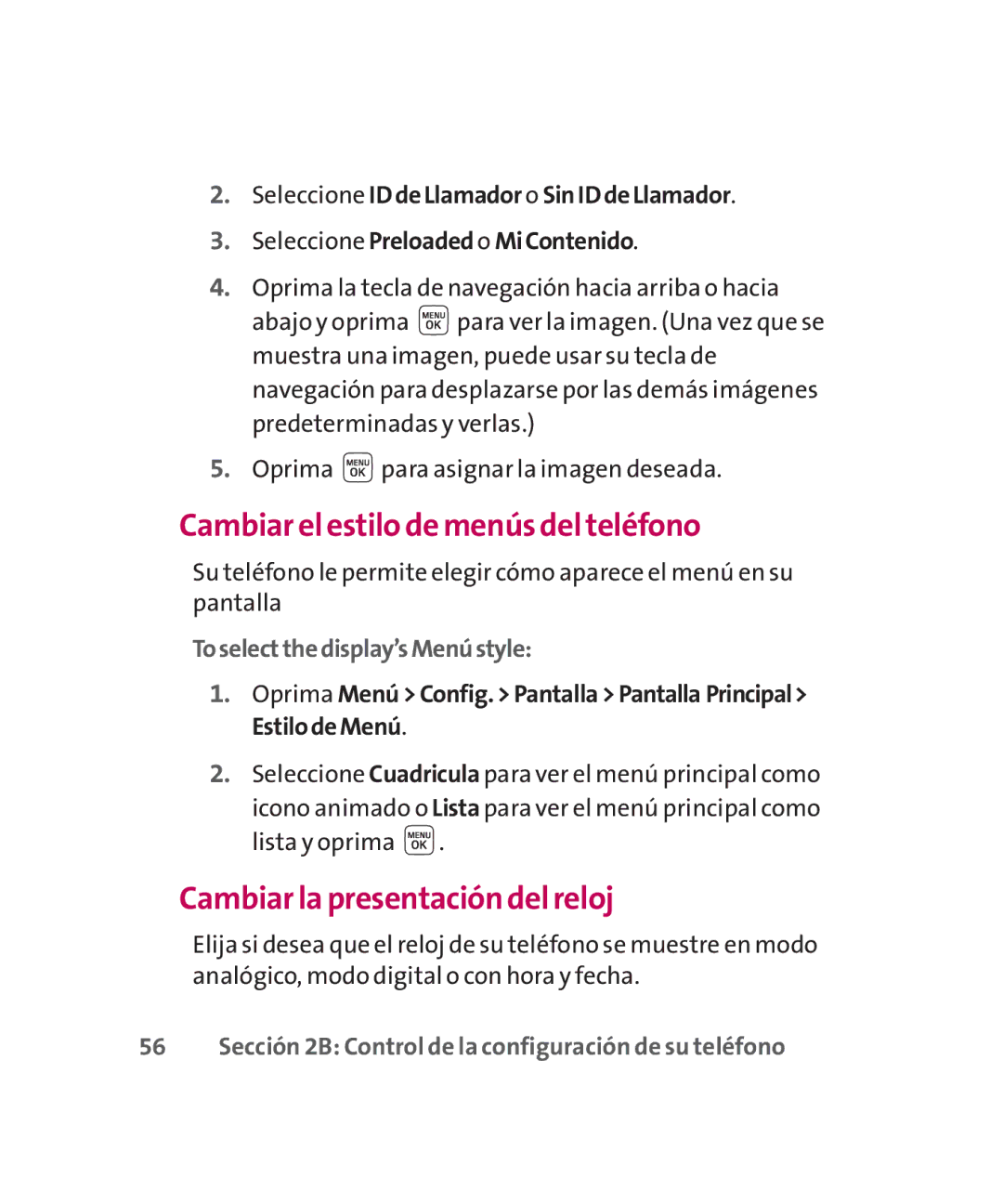 2. Seleccione ID de Llamador o Sin ID de Llamador.

3. Seleccione Preloaded o Mi Contenido.

4. Oprima la tecla de navegación hacia arriba o hacia abajo y oprima MENU OK para ver la imagen. (Una vez que se muestra una imagen, puede usar su tecla de navegación para desplazarse por las demás imágenes predeterminadas y verlas.)

5. Oprima MENU OK para asignar la imagen deseada.

Cambiar el estilo de menús del teléfono

Su teléfono le permite elegir cómo aparece el menú en su pantalla

To select the display's Menú style:

1. Oprima Menú > Config. > Pantalla > Pantalla Principal > Estilo de Menú.

2. Seleccione Cuadricula para ver el menú principal como icono animado o Lista para ver el menú principal como lista y oprima MENU OK.

Cambiar la presentación del reloj

Elija si desea que el reloj de su teléfono se muestre en modo analógico, modo digital o con hora y fecha.

56 Sección 2B: Control de la configuración de su teléfono